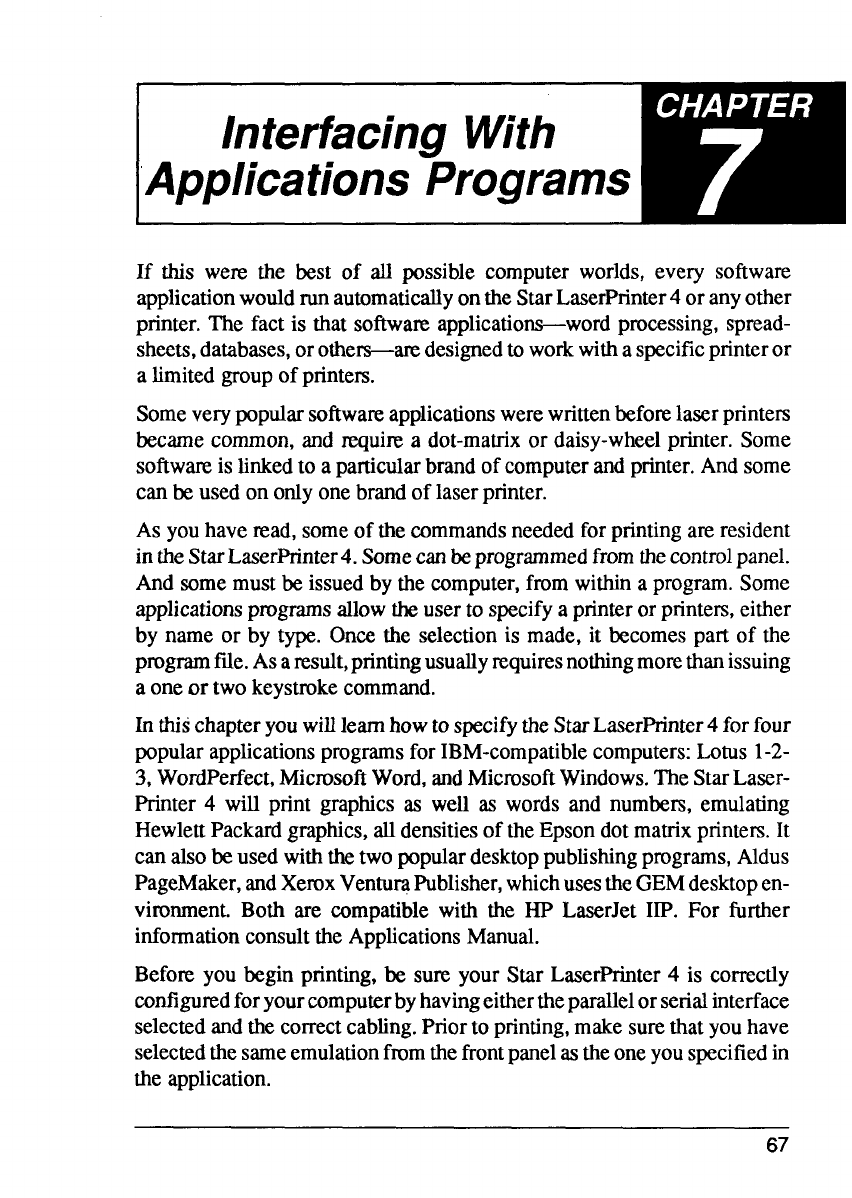 Interfacing With Applications Programs

CHAPTER 7

If this were the best of all possible computer worlds, every software application would run automatically on the Star LaserPrinter 4 or any other printer. The fact is that software applications—word processing, spreadsheets, databases, or others—are designed to work with a specific printer or a limited group of printers.

Some very popular software applications were written before laser printers became common, and require a dot-matrix or daisy-wheel printer. Some software is linked to a particular brand of computer and printer. And some can be used on only one brand of laser printer.

As you have read, some of the commands needed for printing are resident in the Star LaserPrinter 4. Some can be programmed from the control panel. And some must be issued by the computer, from within a program. Some applications programs allow the user to specify a printer or printers, either by name or by type. Once the selection is made, it becomes part of the program file. As a result, printing usually requires nothing more than issuing a one or two keystroke command.

In this chapter you will learn how to specify the Star LaserPrinter 4 for four popular applications programs for IBM-compatible computers: Lotus 1-2-3, WordPerfect, Microsoft Word, and Microsoft Windows. The Star LaserPrinter 4 will print graphics as well as words and numbers, emulating Hewlett Packard graphics, all densities of the Epson dot matrix printers. It can also be used with the two popular desktop publishing programs, Aldus PageMaker, and Xerox Ventura Publisher, which uses the GEM desktop environment. Both are compatible with the HP LaserJet IIP. For further information consult the Applications Manual.

Before you begin printing, be sure your Star LaserPrinter 4 is correctly configured for your computer by having either the parallel or serial interface selected and the correct cabling. Prior to printing, make sure that you have selected the same emulation from the front panel as the one you specified in the application.

67